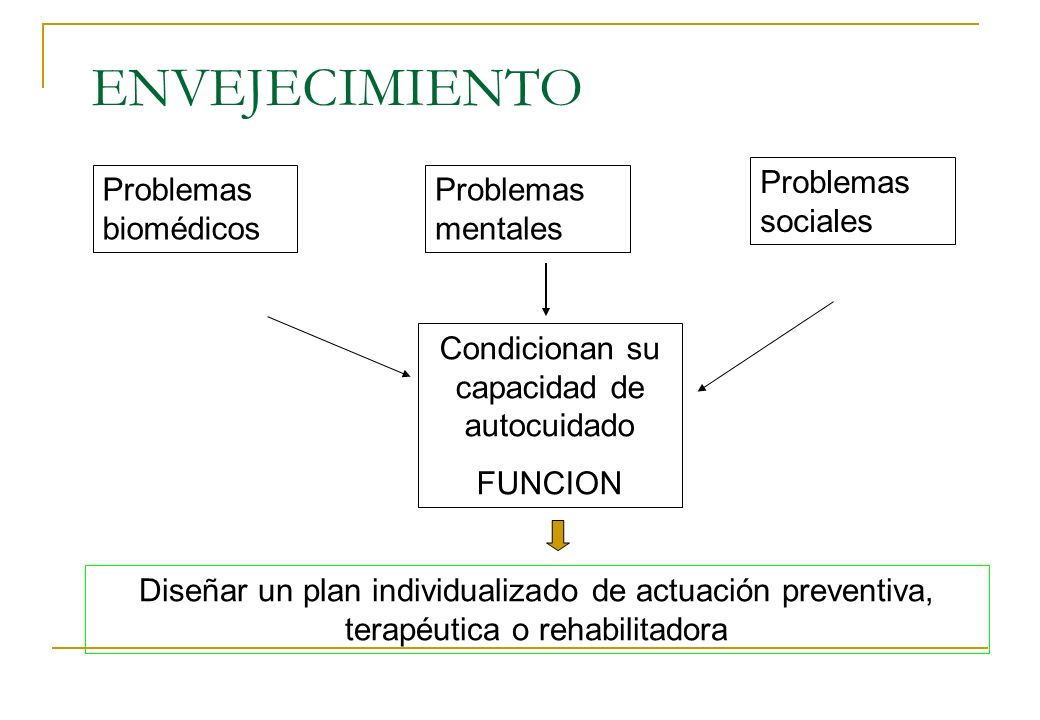 ENVEJECIMIENTO

Problemas biomédicos

Problemas mentales

Problemas sociales

Condicionan su capacidad de autocuidado

FUNCION

Diseñar un plan individualizado de actuación preventiva, terapéutica o rehabilitadora